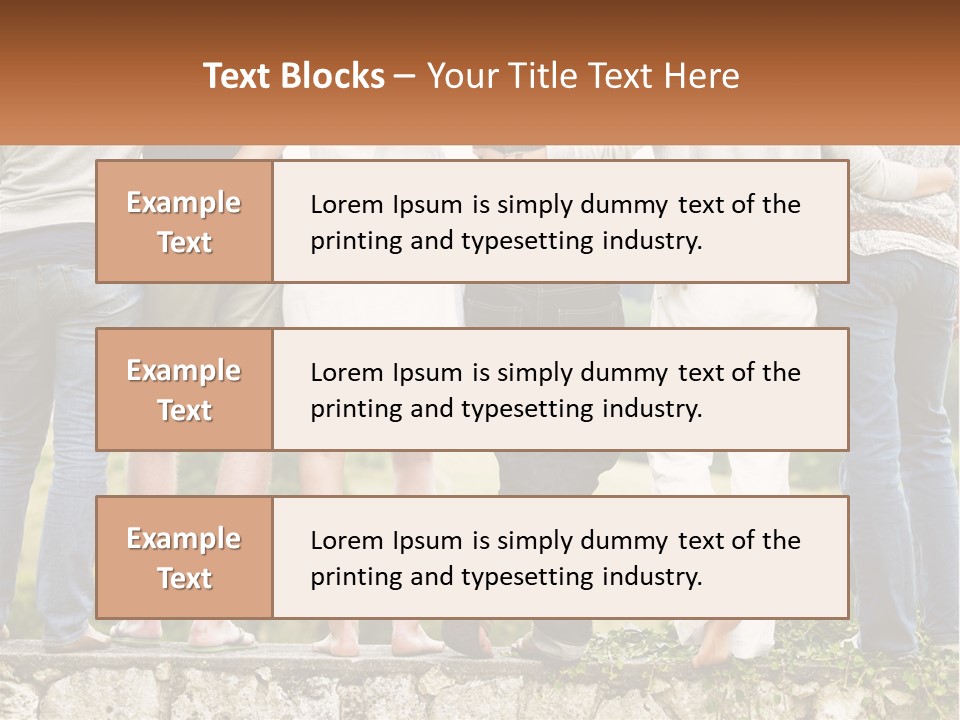 Text Blocks – Your Title Text Here

Example Text

Lorem Ipsum is simply dummy text of the printing and typesetting industry.

Example Text

Lorem Ipsum is simply dummy text of the printing and typesetting industry.

Example Text

Lorem Ipsum is simply dummy text of the printing and typesetting industry.